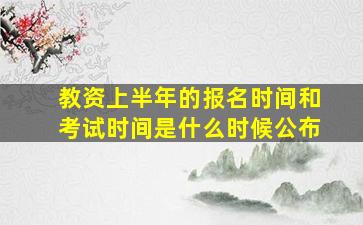 教资上半年的报名时间和考试时间是什么时候公布